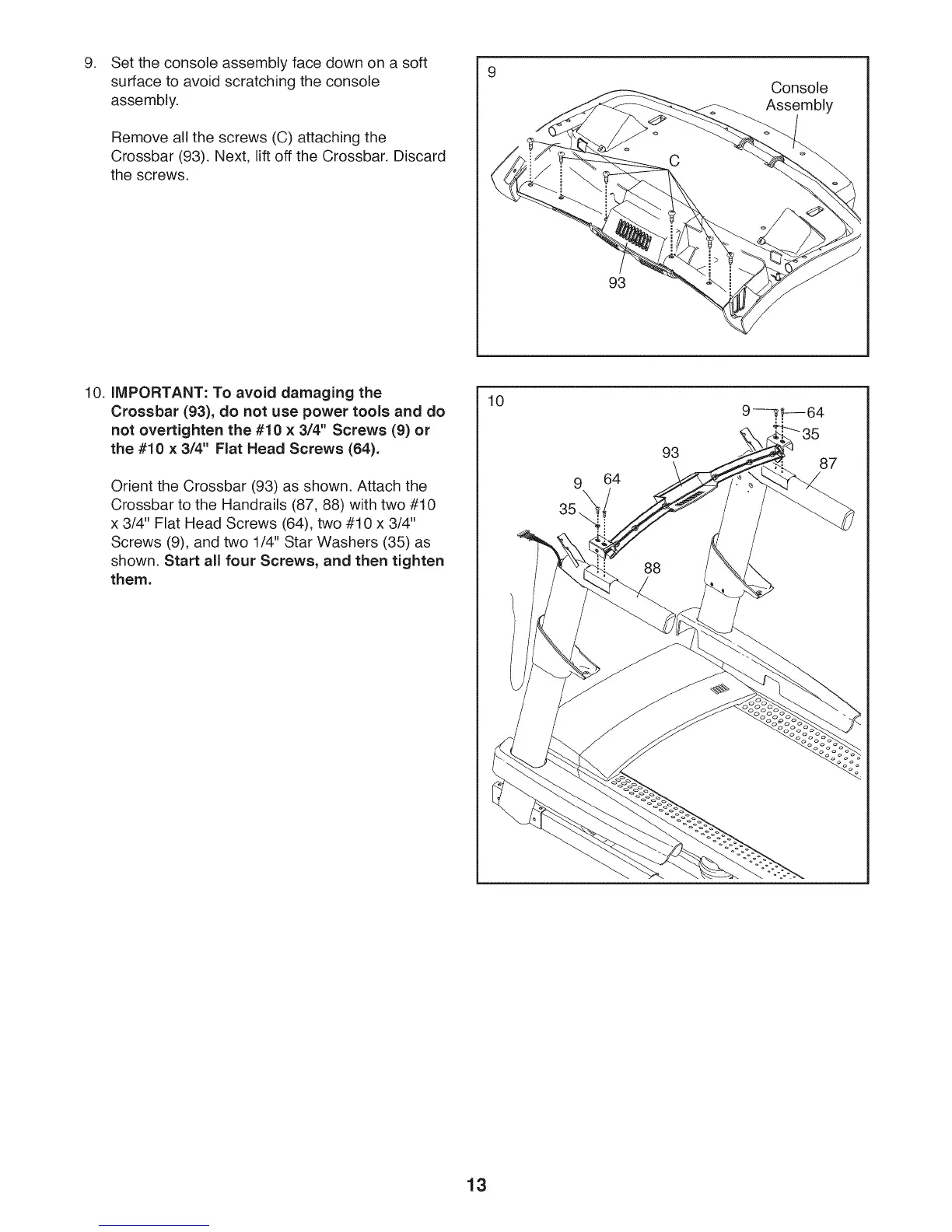 9. Set the console assembly face down on a soft surface to avoid scratching the console assembly.

Remove all the screws (C) attaching the Crossbar (93). Next, lift off the Crossbar. Discard the screws.

9

Console Assembly

C

93

10. IMPORTANT: To avoid damaging the Crossbar (93), do not use power tools and do not overtighten the #10 x 3/4" Screws (9) or the #10 x 3/4" Flat Head Screws (64).

Orient the Crossbar (93) as shown. Attach the Crossbar to the Handrails (87, 88) with two #10 x 3/4" Flat Head Screws (64), two #10 x 3/4" Screws (9), and two 1/4" Star Washers (35) as shown. Start all four Screws, and then tighten them.

10

9

64

35

93

87

9

64

35

88

13